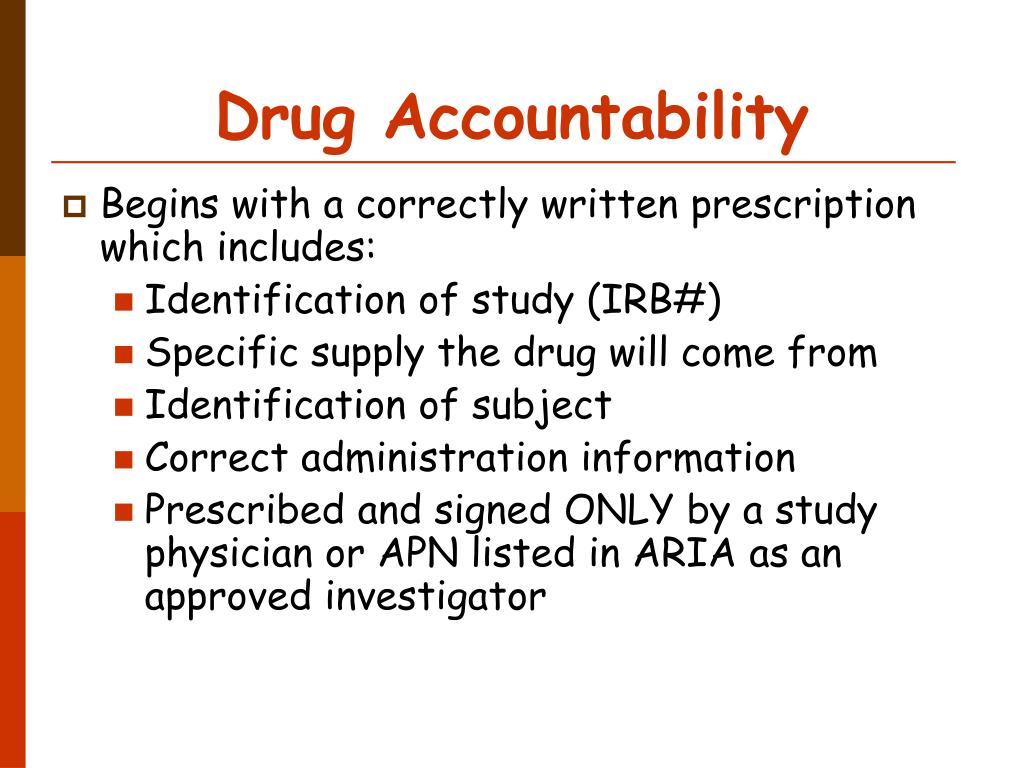 Drug Accountability

Begins with a correctly written prescription which includes:

Identification of study (IRB#)

Specific supply the drug will come from

Identification of subject

Correct administration information

Prescribed and signed ONLY by a study physician or APN listed in ARIA as an approved investigator